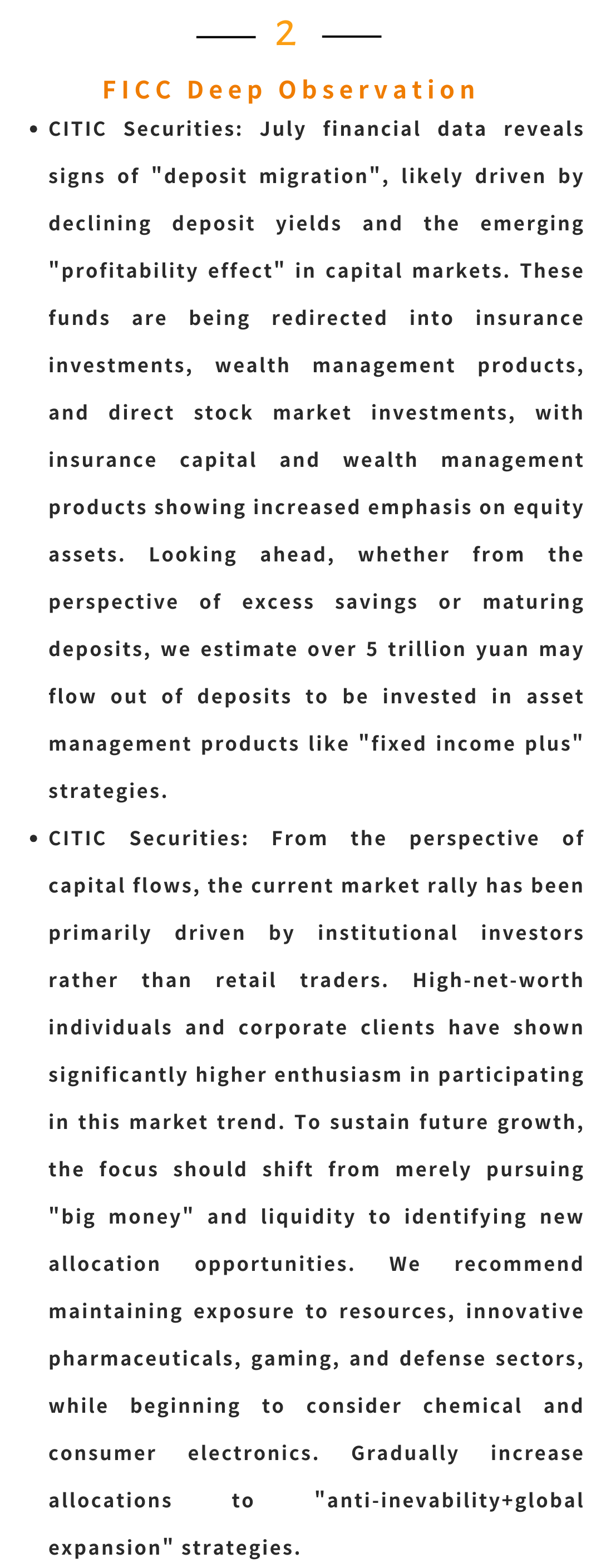 2

FICC Deep Observation

• CITIC Securities: July financial data reveals signs of "deposit migration", likely driven by declining deposit yields and the emerging "profitability effect" in capital markets. These funds are being redirected into insurance investments, wealth management products, and direct stock market investments, with insurance capital and wealth management products showing increased emphasis on equity assets. Looking ahead, whether from the perspective of excess savings or maturing deposits, we estimate over 5 trillion yuan may flow out of deposits to be invested in asset management products like "fixed income plus" strategies.

• CITIC Securities: From the perspective of capital flows, the current market rally has been primarily driven by institutional investors rather than retail traders. High-net-worth individuals and corporate clients have shown significantly higher enthusiasm in participating in this market trend. To sustain future growth, the focus should shift from merely pursuing "big money" and liquidity to identifying new allocation opportunities. We recommend maintaining exposure to resources, innovative pharmaceuticals, gaming, and defense sectors, while beginning to consider chemical and consumer electronics. Gradually increase allocations to "anti-inevability+global expansion" strategies.